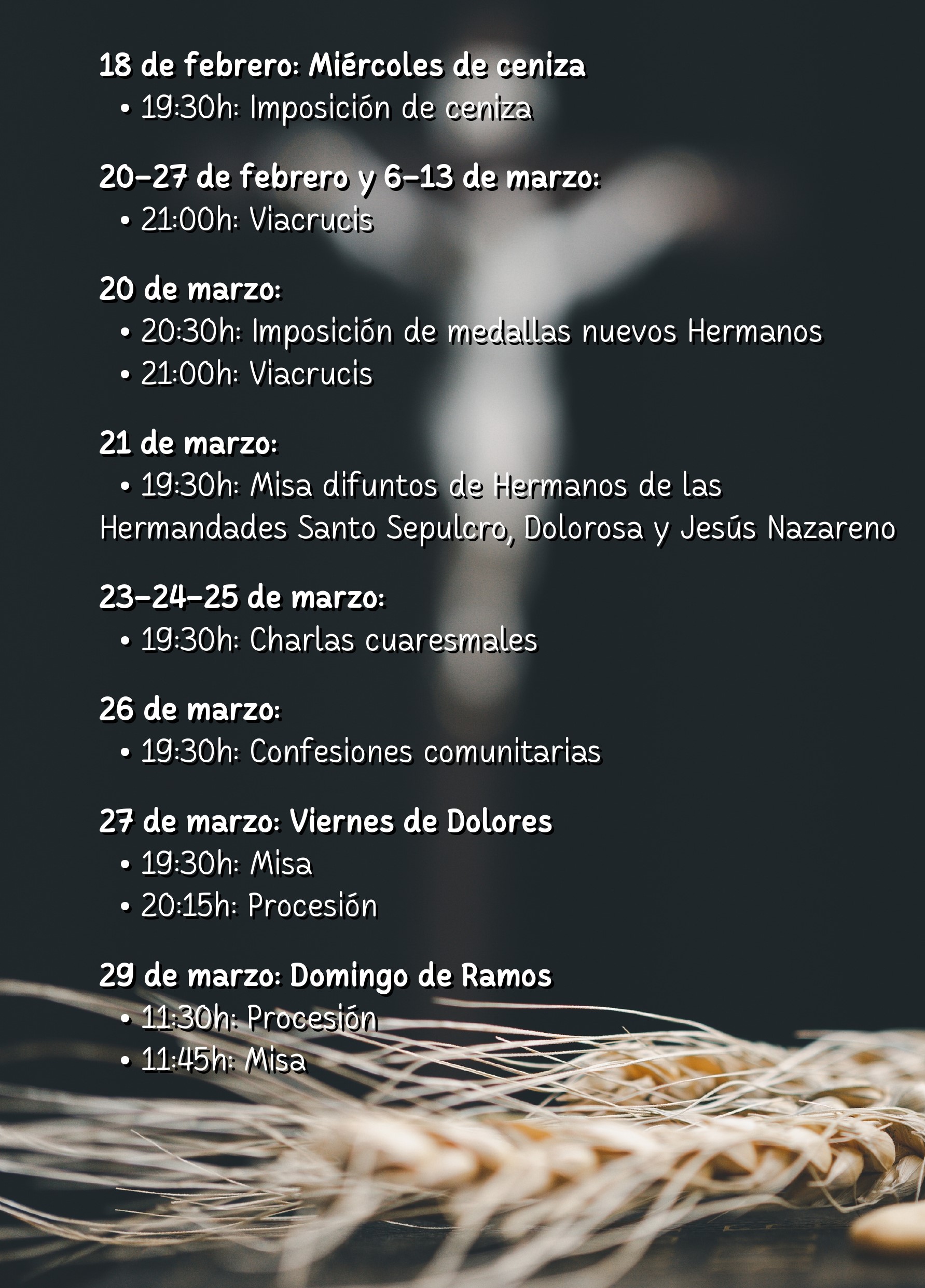 18 de febrero: Miércoles de ceniza
• 19:30h: Imposición de ceniza

20-27 de febrero y 6-13 de marzo:
• 21:00h: Viacrucis

20 de marzo:
• 20:30h: Imposición de medallas nuevos Hermanos
• 21:00h: Viacrucis

21 de marzo:
• 19:30h: Misa difuntos de Hermanos de las Hermandades Santo Sepulcro, Dolorosa y Jesús Nazareno

23-24-25 de marzo:
• 19:30h: Charlas cuaresmales

26 de marzo:
• 19:30h: Confesiones comunitarias

27 de marzo: Viernes de Dolores
• 19:30h: Misa
• 20:15h: Procesión

29 de marzo: Domingo de Ramos
• 11:30h: Procesión
• 11:45h: Misa